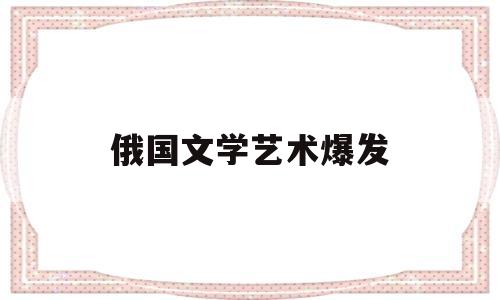 俄国文学艺术爆发